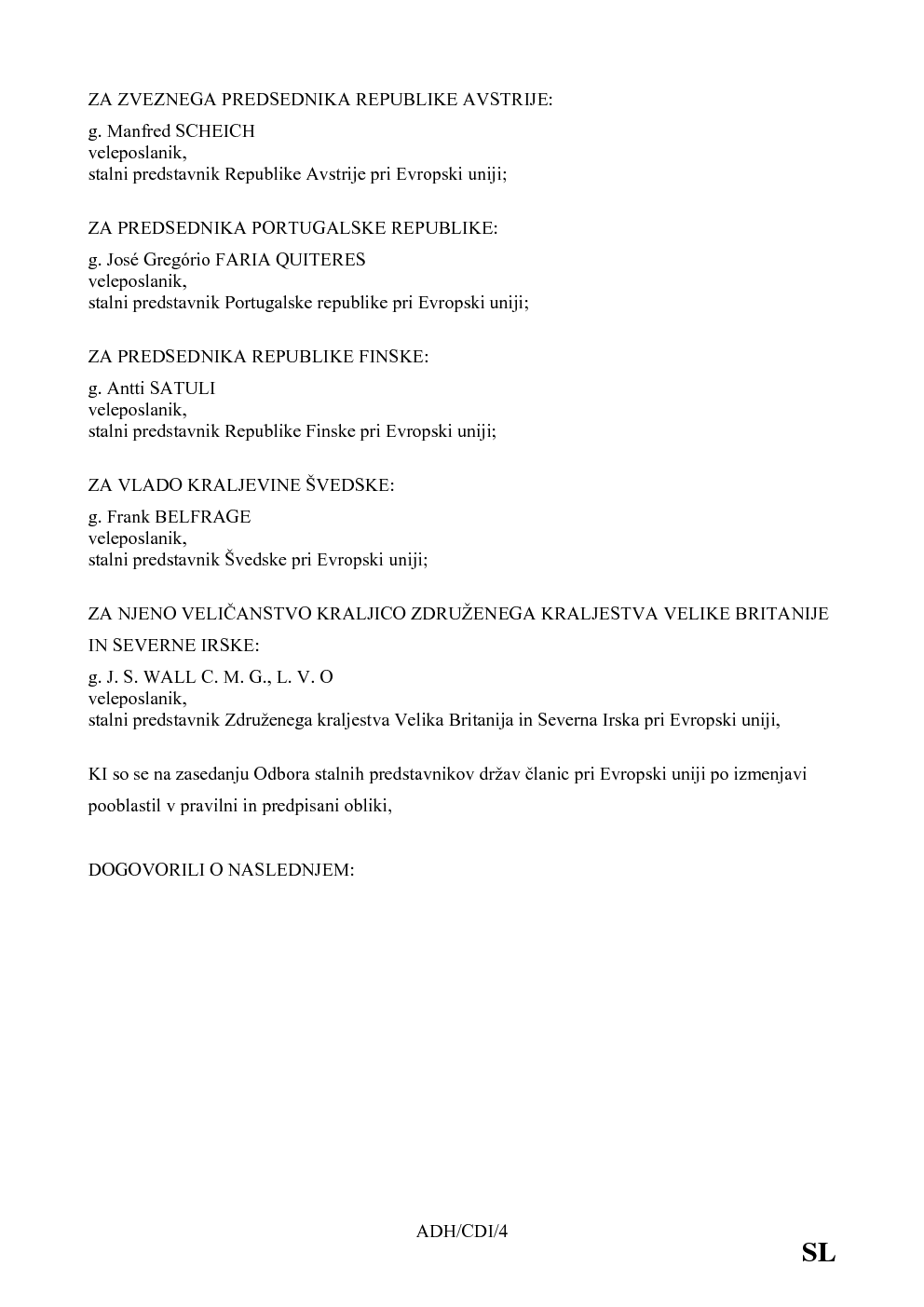 ZA ZVEZNEGA PREDSEDNIKA REPUBLIKE AVSTRIJE:

g. Manfred SCHEICH
veleposlanik,
stalni predstavnik Republike Avstrije pri Evropski uniji;

ZA PREDSEDNIKA PORTUGALSKE REPUBLIKE:

g. José Gregório FARIA QUITERES
veleposlanik,
stalni predstavnik Portugalske republike pri Evropski uniji;

ZA PREDSEDNIKA REPUBLIKE FINSKE:

g. Antti SATULI
veleposlanik,
stalni predstavnik Republike Finske pri Evropski uniji;

ZA VLADO KRALJEVINE ŠVEDSKE:

g. Frank BELFRAGE
veleposlanik,
stalni predstavnik Švedske pri Evropski uniji;

ZA NJENO VELIČANSTVO KRALJICO ZDRUŽENEGA KRALJESTVA VELIKE BRITANIJE IN SEVERNE IRSKE:

g. J. S. WALL C. M. G., L. V. O
veleposlanik,
stalni predstavnik Združenega kraljestva Velika Britanija in Severna Irska pri Evropski uniji,

KI so se na zasedanju Odbora stalnih predstavnikov držav članic pri Evropski uniji po izmenjavi pooblastil v pravilni in predpisani obliki,

DOGOVORILI O NASLEDNJEM:

ADH/CDI/4

SL